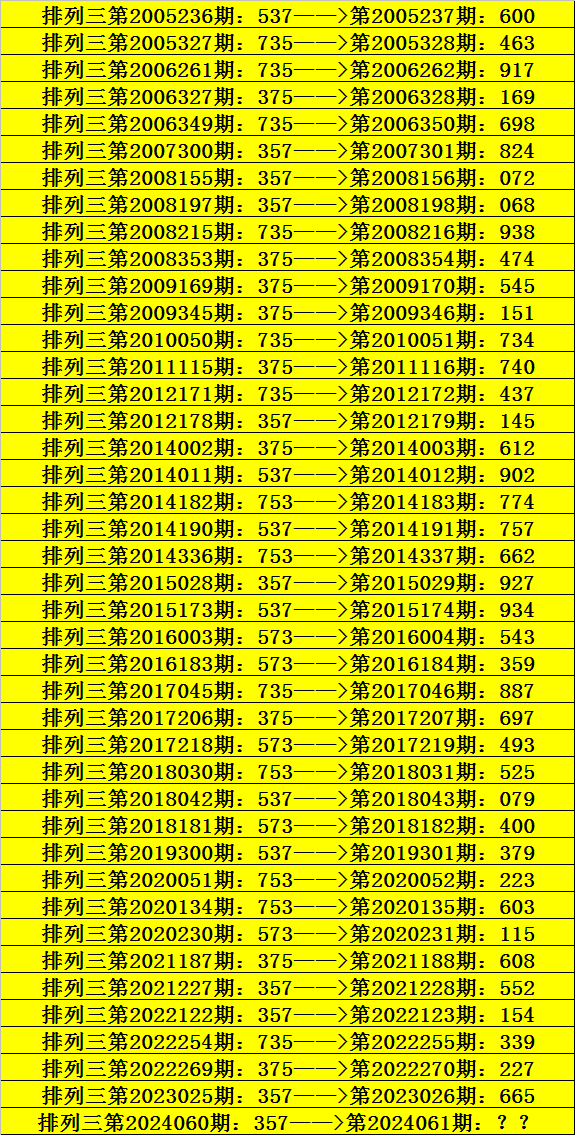 排列三第2005236期：537——>第2005237期：600

排列三第2005327期：735——>第2005328期：463

排列三第2006261期：735——>第2006262期：917

排列三第2006327期：375——>第2006328期：169

排列三第2006349期：735——>第2006350期：698

排列三第2007300期：357——>第2007301期：824

排列三第2008155期：357——>第2008156期：072

排列三第2008197期：357——>第2008198期：068

排列三第2008215期：735——>第2008216期：938

排列三第2008353期：375——>第2008354期：474

排列三第2009169期：375——>第2009170期：545

排列三第2009345期：375——>第2009346期：151

排列三第2010050期：735——>第2010051期：734

排列三第2011115期：375——>第2011116期：740

排列三第2012171期：735——>第2012172期：437

排列三第2012178期：357——>第2012179期：145

排列三第2014002期：375——>第2014003期：612

排列三第2014011期：537——>第2014012期：902

排列三第2014182期：753——>第2014183期：774

排列三第2014190期：537——>第2014191期：757

排列三第2014336期：753——>第2014337期：662

排列三第2015028期：357——>第2015029期：927

排列三第2015173期：537——>第2015174期：934

排列三第2016003期：573——>第2016004期：543

排列三第2016183期：573——>第2016184期：359

排列三第2017045期：735——>第2017046期：887

排列三第2017206期：375——>第2017207期：697

排列三第2017218期：573——>第2017219期：493

排列三第2018030期：753——>第2018031期：525

排列三第2018042期：537——>第2018043期：079

排列三第2018181期：573——>第2018182期：400

排列三第2019300期：537——>第2019301期：379

排列三第2020051期：753——>第2020052期：223

排列三第2020134期：753——>第2020135期：603

排列三第2020230期：573——>第2020231期：115

排列三第2021187期：375——>第2021188期：608

排列三第2021227期：357——>第2021228期：552

排列三第2022122期：357——>第2022123期：154

排列三第2022254期：735——>第2022255期：339

排列三第2022269期：375——>第2022270期：227

排列三第2023025期：357——>第2023026期：665

排列三第2024060期：357——>第2024061期：？？